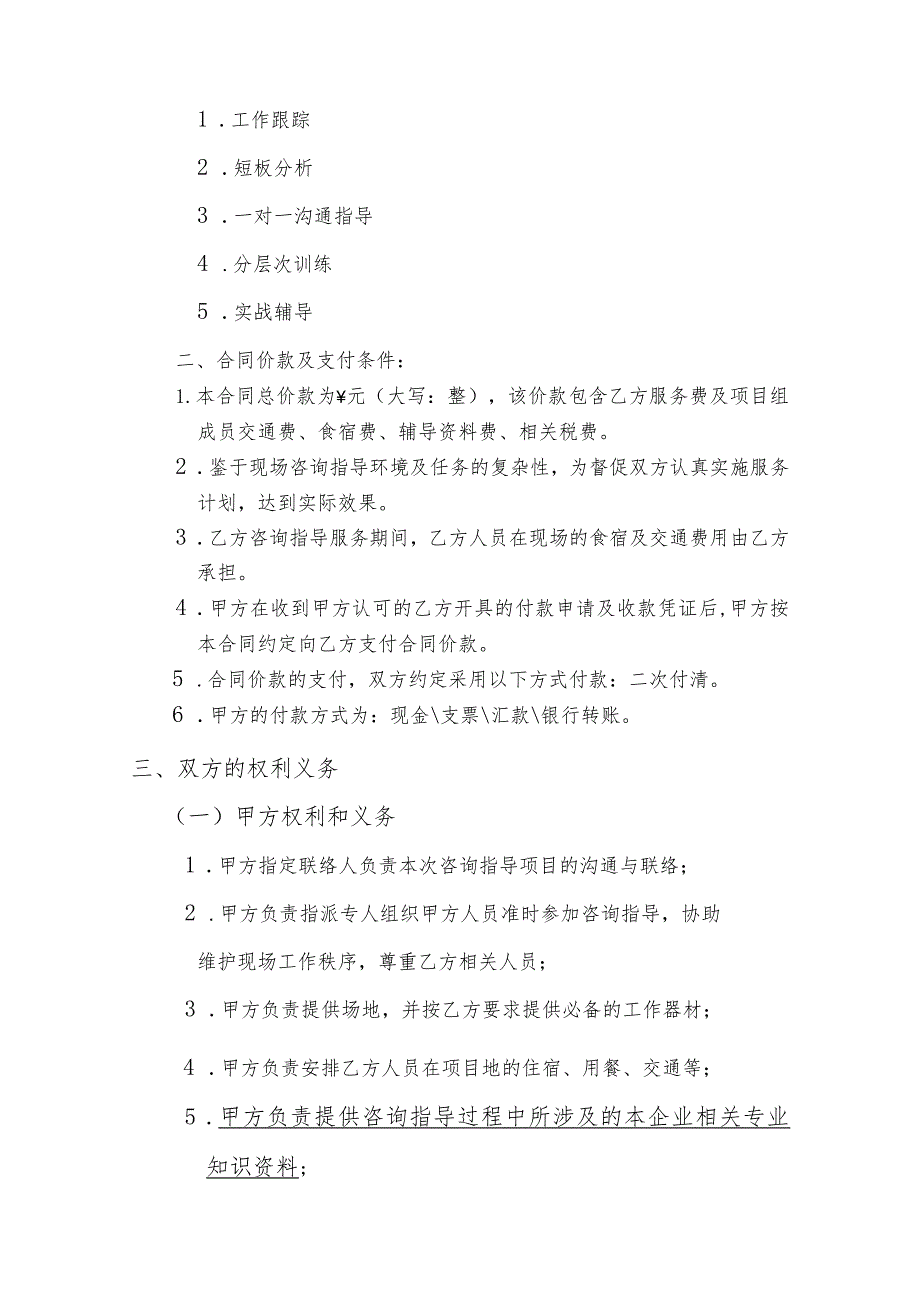 1．工作跟踪

2．短板分析

3．一对一沟通指导

4．分层次训练

5．实战辅导

二、合同价款及支付条件：

1.本合同总价款为¥元（大写：整），该价款包含乙方服务费及项目组成员交通费、食宿费、辅导资料费、相关税费。

2．鉴于现场咨询指导环境及任务的复杂性，为督促双方认真实施服务计划，达到实际效果。

3．乙方咨询指导服务期间，乙方人员在现场的食宿及交通费用由乙方承担。

4．甲方在收到甲方认可的乙方开具的付款申请及收款凭证后,甲方按本合同约定向乙方支付合同价款。

5．合同价款的支付，双方约定采用以下方式付款：二次付清。

6．甲方的付款方式为：现金\支票\汇款\银行转账。

三、双方的权利义务

（一）甲方权利和义务

1．甲方指定联络人负责本次咨询指导项目的沟通与联络；

2．甲方负责指派专人组织甲方人员准时参加咨询指导，协助维护现场工作秩序，尊重乙方相关人员；

3．甲方负责提供场地，并按乙方要求提供必备的工作器材；

4．甲方负责安排乙方人员在项目地的住宿、用餐、交通等；

5．甲方负责提供咨询指导过程中所涉及的本企业相关专业知识资料；